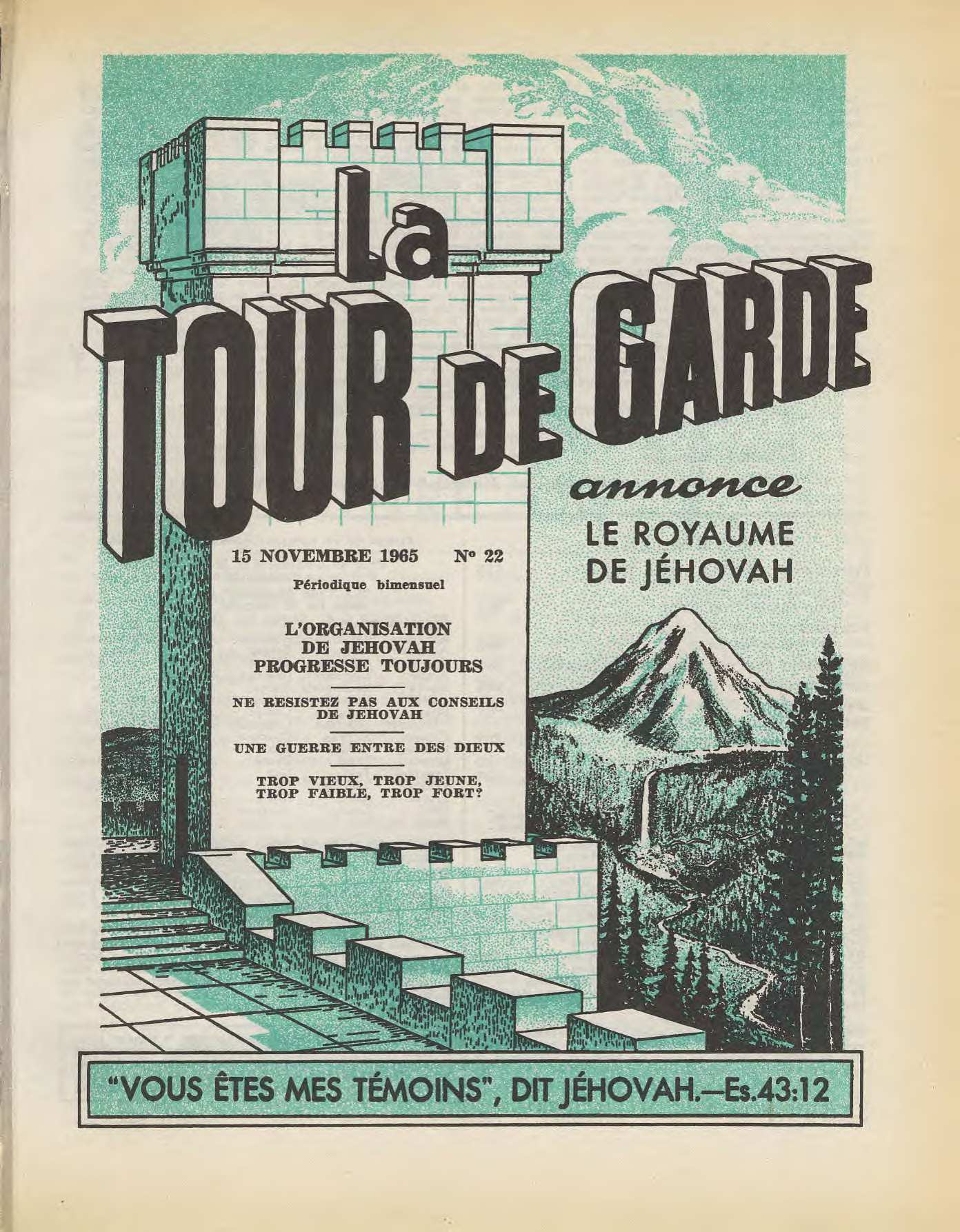 La
TOUR DE GARDE

annonce
LE ROYAUME
DE JÉHOVAH

15 NOVEMBRE 1965 Nº 22
Périodique bimensuel

L'ORGANISATION DE JEHOVAH PROGRESSE TOUJOURS

NE RESISTEZ PAS AUX CONSEILS DE JEHOVAH

UNE GUERRE ENTRE DES DIEUX

TROP VIEUX, TROP JEUNE, TROP FAIBLE, TROP FORT?

"VOUS ÊTES MES TÉMOINS", DIT JÉHOVAH.—Es.43:12